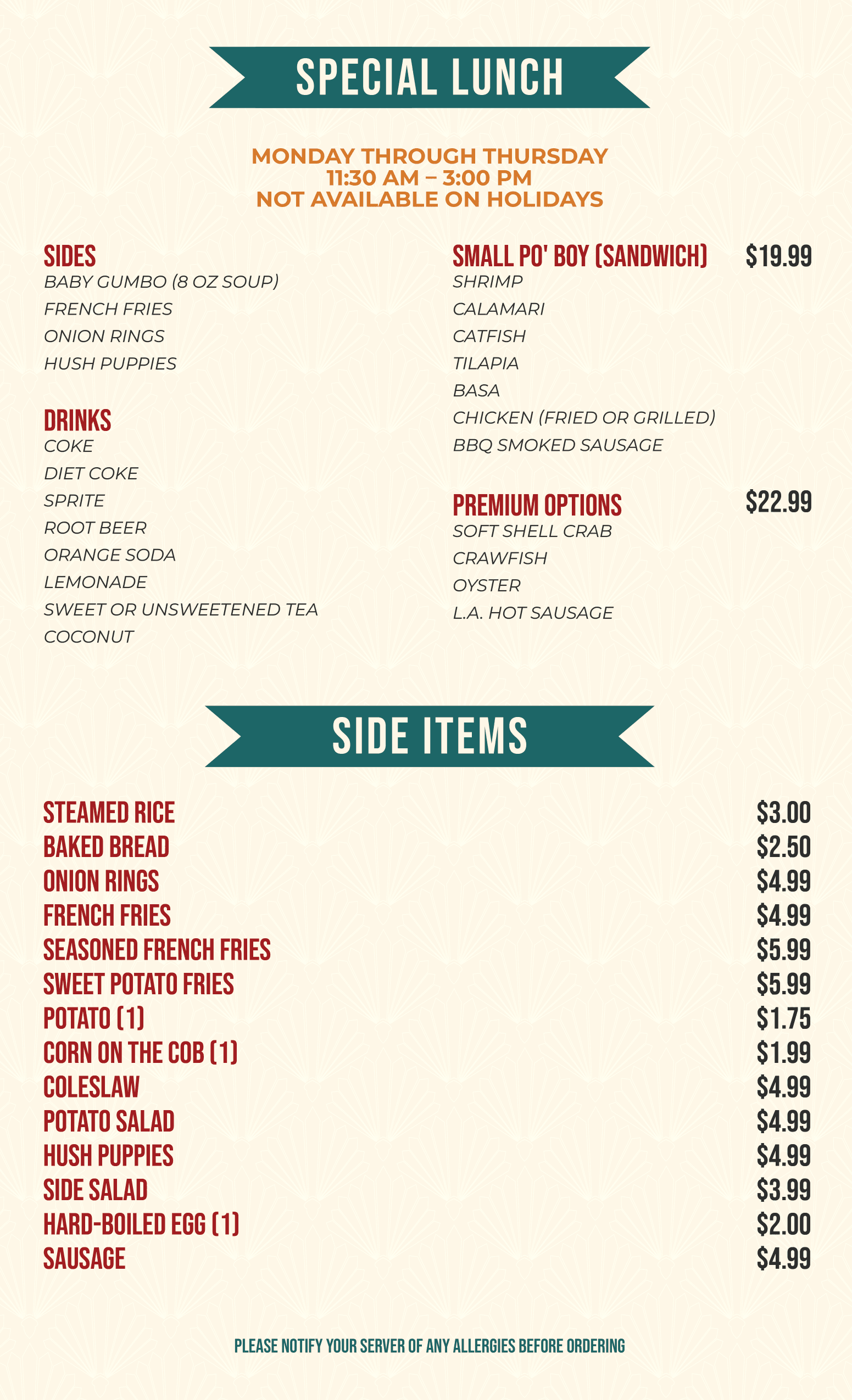 SPECIAL LUNCH

MONDAY THROUGH THURSDAY
11:30 AM – 3:00 PM
NOT AVAILABLE ON HOLIDAYS

SIDES
BABY GUMBO (8 OZ SOUP)
FRENCH FRIES
ONION RINGS
HUSH PUPPIES

DRINKS
COKE
DIET COKE
SPRITE
ROOT BEER
ORANGE SODA
LEMONADE
SWEET OR UNSWEETENED TEA
COCONUT

SMALL PO' BOY (SANDWICH) $19.99
SHRIMP
CALAMARI
CATFISH
TILAPIA
BASA
CHICKEN (FRIED OR GRILLED)
BBQ SMOKED SAUSAGE

PREMIUM OPTIONS $22.99
SOFT SHELL CRAB
CRAWFISH
OYSTER
L.A. HOT SAUSAGE

SIDE ITEMS

| | |
|---|---|
| STEAMED RICE | $3.00 |
| BAKED BREAD | $2.50 |
| ONION RINGS | $4.99 |
| FRENCH FRIES | $4.99 |
| SEASONED FRENCH FRIES | $5.99 |
| SWEET POTATO FRIES | $5.99 |
| POTATO (1) | $1.75 |
| CORN ON THE COB (1) | $1.99 |
| COLESLAW | $4.99 |
| POTATO SALAD | $4.99 |
| HUSH PUPPIES | $4.99 |
| SIDE SALAD | $3.99 |
| HARD-BOILED EGG (1) | $2.00 |
| SAUSAGE | $4.99 |

PLEASE NOTIFY YOUR SERVER OF ANY ALLERGIES BEFORE ORDERING